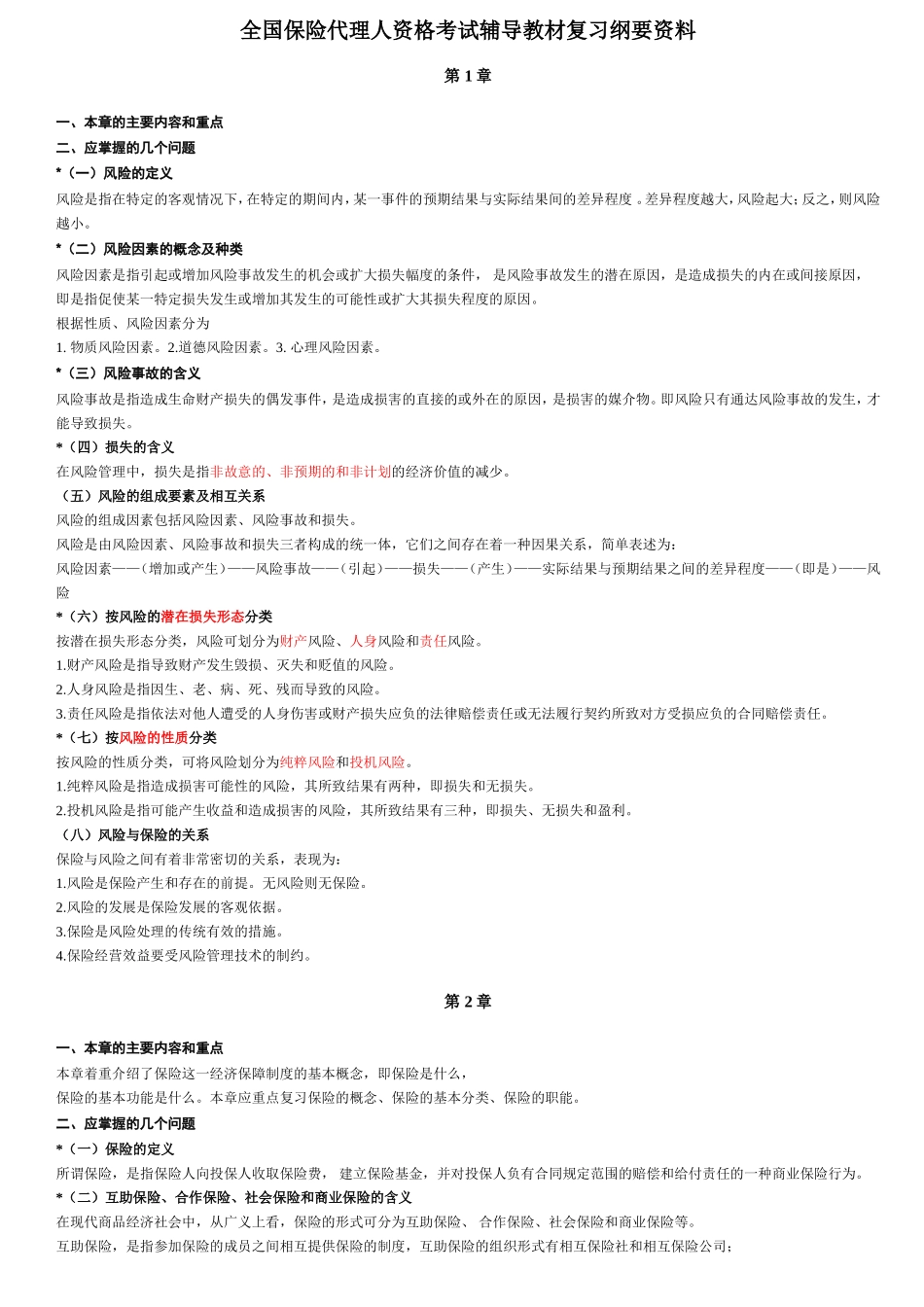 全国保险代理人资格考试辅导教材复习纲要资料

第 1 章

一、本章的主要内容和重点

二、应掌握的几个问题

*（一）风险的定义

风险是指在特定的客观情况下，在特定的期间内，某一事件的预期结果与实际结果间的差异程度 。差异程度越大，风险起大；反之，则风险越小。

*（二）风险因素的概念及种类

风险因素是指引起或增加风险事故发生的机会或扩大损失幅度的条件， 是风险事故发生的潜在原因，是造成损失的内在或间接原因，即是指促使某一特定损失发生或增加其发生的可能性或扩大其损失程度的原因。

根据性质、风险因素分为

1. 物质风险因素。2.道德风险因素。3. 心理风险因素。

*（三）风险事故的含义

风险事故是指造成生命财产损失的偶发事件，是造成损害的直接的或外在的原因，是损害的媒介物。即风险只有通达风险事故的发生，才能导致损失。

*（四）损失的含义

在风险管理中，损失是指非故意的、非预期的和非计划的经济价值的减少。

（五）风险的组成要素及相互关系

风险的组成因素包括风险因素、风险事故和损失。

风险是由风险因素、风险事故和损失三者构成的统一体，它们之间存在着一种因果关系，简单表述为：

风险因素——（增加或产生）——风险事故——（引起）——损失——（产生）——实际结果与预期结果之间的差异程度——（即是）——风险

*（六）按风险的潜在损失形态分类

按潜在损失形态分类，风险可划分为财产风险、人身风险和责任风险。

1.财产风险是指导致财产发生毁损、灭失和贬值的风险。

2.人身风险是指因生、老、病、死、残而导致的风险。

3.责任风险是指依法对他人遭受的人身伤害或财产损失应负的法律赔偿责任或无法履行契约所致对方受损应负的合同赔偿责任。

*（七）按风险的性质分类

按风险的性质分类，可将风险划分为纯粹风险和投机风险。

1.纯粹风险是指造成损害可能性的风险，其所致结果有两种，即损失和无损失。

2.投机风险是指可能产生收益和造成损害的风险，其所致结果有三种，即损失、无损失和盈利。

（八）风险与保险的关系

保险与风险之间有着非常密切的关系，表现为：

1.风险是保险产生和存在的前提。无风险则无保险。

2.风险的发展是保险发展的客观依据。

3.保险是风险处理的传统有效的措施。

4.保险经营效益要受风险管理技术的制约。

第 2 章

一、本章的主要内容和重点

本章着重介绍了保险这一经济保障制度的基本概念，即保险是什么，

保险的基本功能是什么。本章应重点复习保险的概念、保险的基本分类、保险的职能。

二、应掌握的几个问题

*（一）保险的定义

所谓保险，是指保险人向投保人收取保险费， 建立保险基金，并对投保人负有合同规定范围的赔偿和给付责任的一种商业保险行为。

*（二）互助保险、合作保险、社会保险和商业保险的含义

在现代商品经济社会中，从广义上看，保险的形式可分为互助保险、 合作保险、社会保险和商业保险等。

互助保险，是指参加保险的成员之间相互提供保险的制度，互助保险的组织形式有相互保险社和相互保险公司；